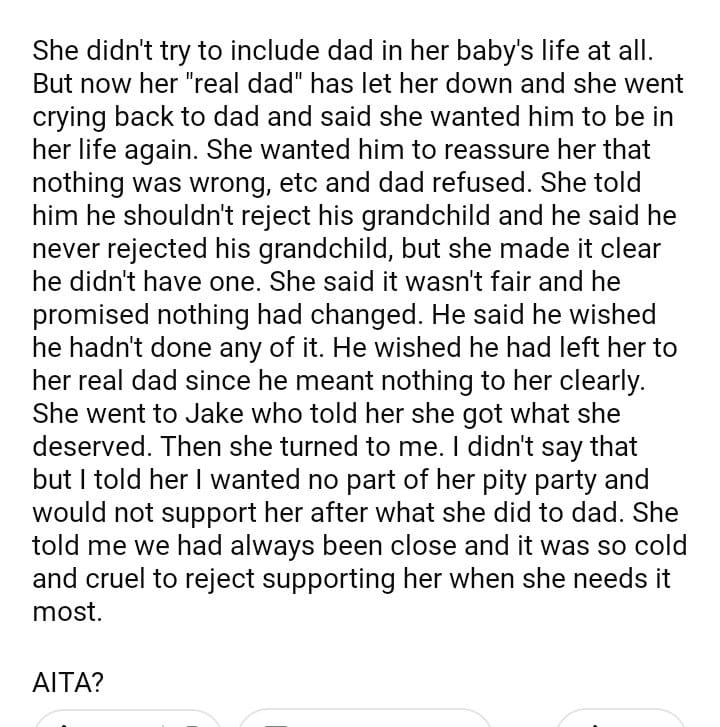 She didn't try to include dad in her baby's life at all. But now her "real dad" has let her down and she went crying back to dad and said she wanted him to be in her life again. She wanted him to reassure her that nothing was wrong, etc and dad refused. She told him he shouldn't reject his grandchild and he said he never rejected his grandchild, but she made it clear he didn't have one. She said it wasn't fair and he promised nothing had changed. He said he wished he hadn't done any of it. He wished he had left her to her real dad since he meant nothing to her clearly. She went to Jake who told her she got what she deserved. Then she turned to me. I didn't say that but I told her I wanted no part of her pity party and would not support her after what she did to dad. She told me we had always been close and it was so cold and cruel to reject supporting her when she needs it most.

AITA?